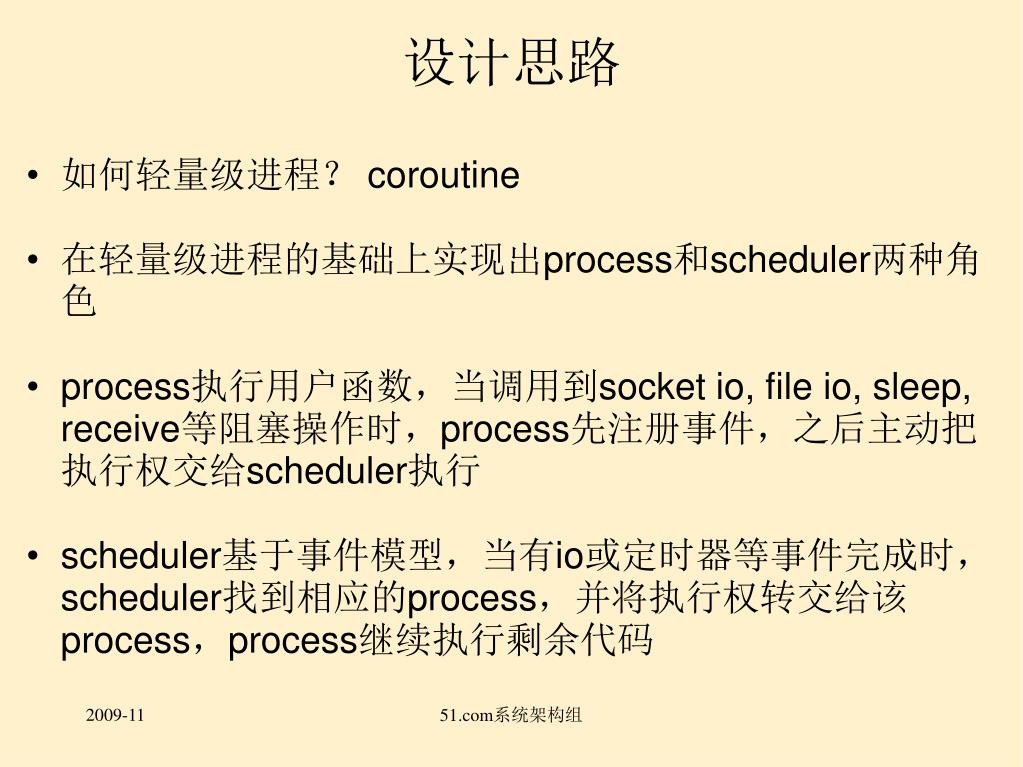 设计思路

• 如何轻量级进程？ coroutine

• 在轻量级进程的基础上实现出process和scheduler两种角色

• process执行用户函数，当调用到socket io, file io, sleep, receive等阻塞操作时，process先注册事件，之后主动把执行权交给scheduler执行

• scheduler基于事件模型，当有io或定时器等事件完成时，scheduler找到相应的process，并将执行权转交给该process，process继续执行剩余代码

2009-11

51.com系统架构组